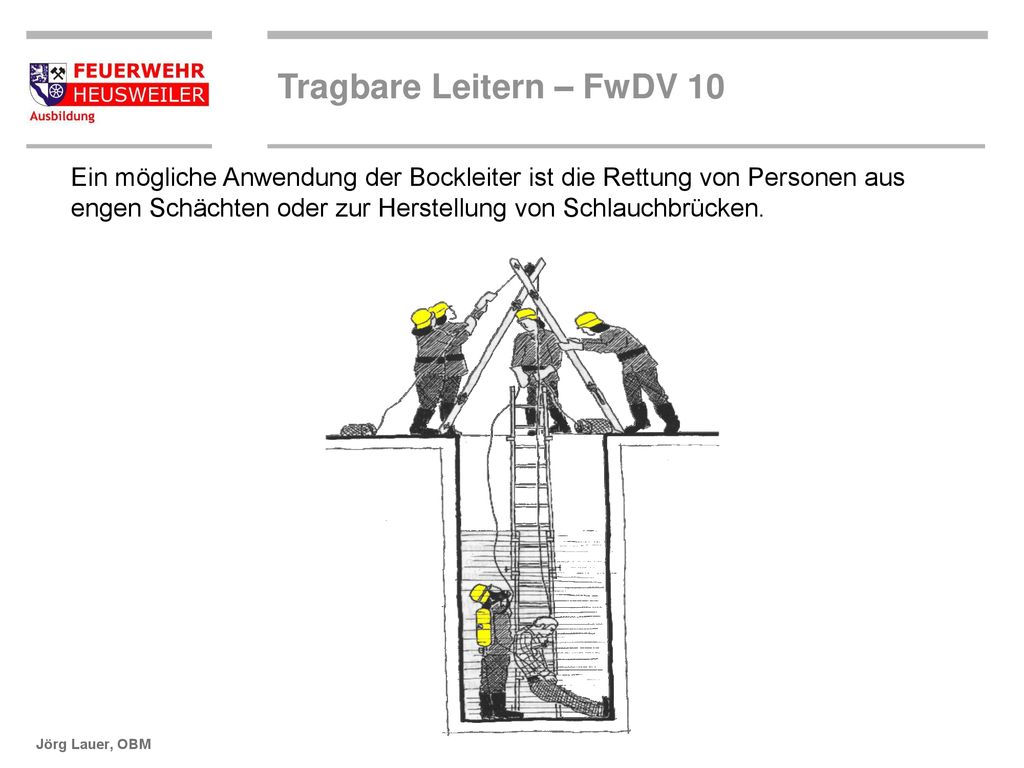 FEUERWEHR
HEUSWEILER
Ausbildung

Tragbare Leitern – FwDV 10

Ein mögliche Anwendung der Bockleiter ist die Rettung von Personen aus engen Schächten oder zur Herstellung von Schlauchbrücken.

Jörg Lauer, OBM